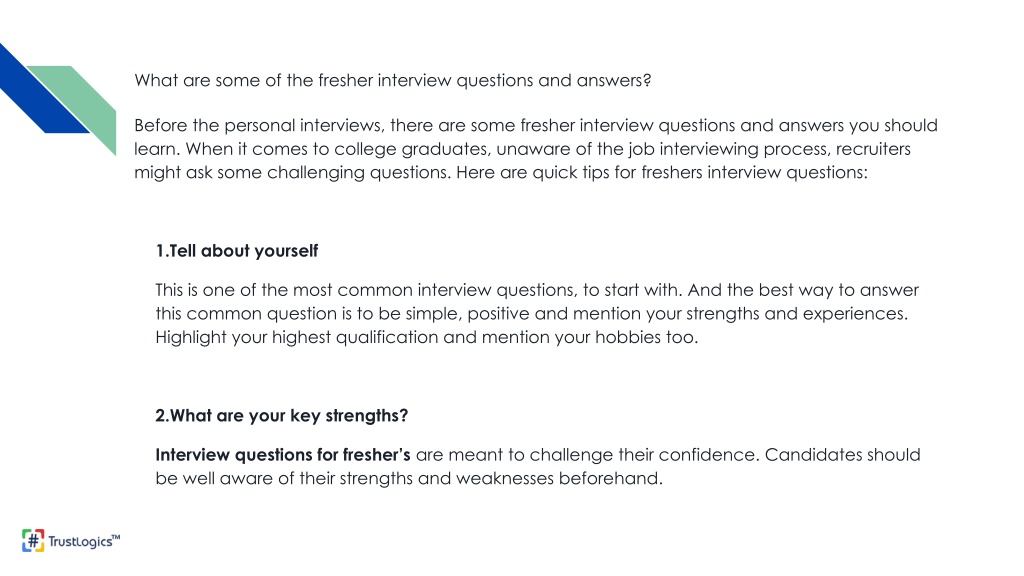 What are some of the fresher interview questions and answers?

Before the personal interviews, there are some fresher interview questions and answers you should learn. When it comes to college graduates, unaware of the job interviewing process, recruiters might ask some challenging questions. Here are quick tips for freshers interview questions:

1.Tell about yourself

This is one of the most common interview questions, to start with. And the best way to answer this common question is to be simple, positive and mention your strengths and experiences. Highlight your highest qualification and mention your hobbies too.

2.What are your key strengths?

Interview questions for fresher's are meant to challenge their confidence. Candidates should be well aware of their strengths and weaknesses beforehand.

TrustLogics™